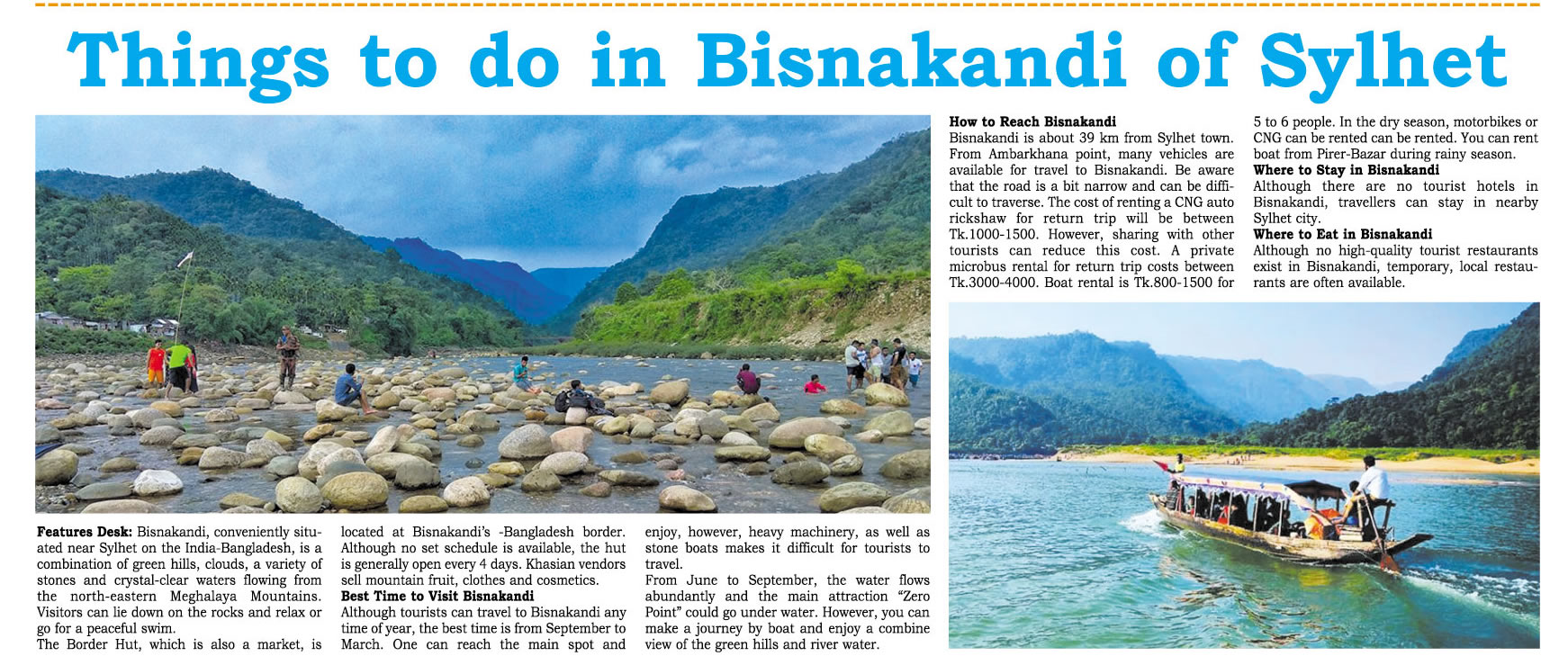 Things to do in Bisnakandi of Sylhet

Features Desk: Bisnakandi, conveniently situated near Sylhet on the India-Bangladesh, is a combination of green hills, clouds, a variety of stones and crystal-clear waters flowing from the north-eastern Meghalaya Mountains. Visitors can lie down on the rocks and relax or go for a peaceful swim.

The Border Hut, which is also a market, is located at Bisnakandi's -Bangladesh border. Although no set schedule is available, the hut is generally open every 4 days. Khasian vendors sell mountain fruit, clothes and cosmetics.

Best Time to Visit Bisnakandi
Although tourists can travel to Bisnakandi any time of year, the best time is from September to March. One can reach the main spot and enjoy, however, heavy machinery, as well as stone boats makes it difficult for tourists to travel.

From June to September, the water flows abundantly and the main attraction "Zero Point" could go under water. However, you can make a journey by boat and enjoy a combine view of the green hills and river water.

How to Reach Bisnakandi
Bisnakandi is about 39 km from Sylhet town. From Ambarkhana point, many vehicles are available for travel to Bisnakandi. Be aware that the road is a bit narrow and can be difficult to traverse. The cost of renting a CNG auto rickshaw for return trip will be between Tk.1000-1500. However, sharing with other tourists can reduce this cost. A private microbus rental for return trip costs between Tk.3000-4000. Boat rental is Tk.800-1500 for 5 to 6 people. In the dry season, motorbikes or CNG can be rented can be rented. You can rent boat from Pirer-Bazar during rainy season.

Where to Stay in Bisnakandi
Although there are no tourist hotels in Bisnakandi, travellers can stay in nearby Sylhet city.

Where to Eat in Bisnakandi
Although no high-quality tourist restaurants exist in Bisnakandi, temporary, local restaurants are often available.